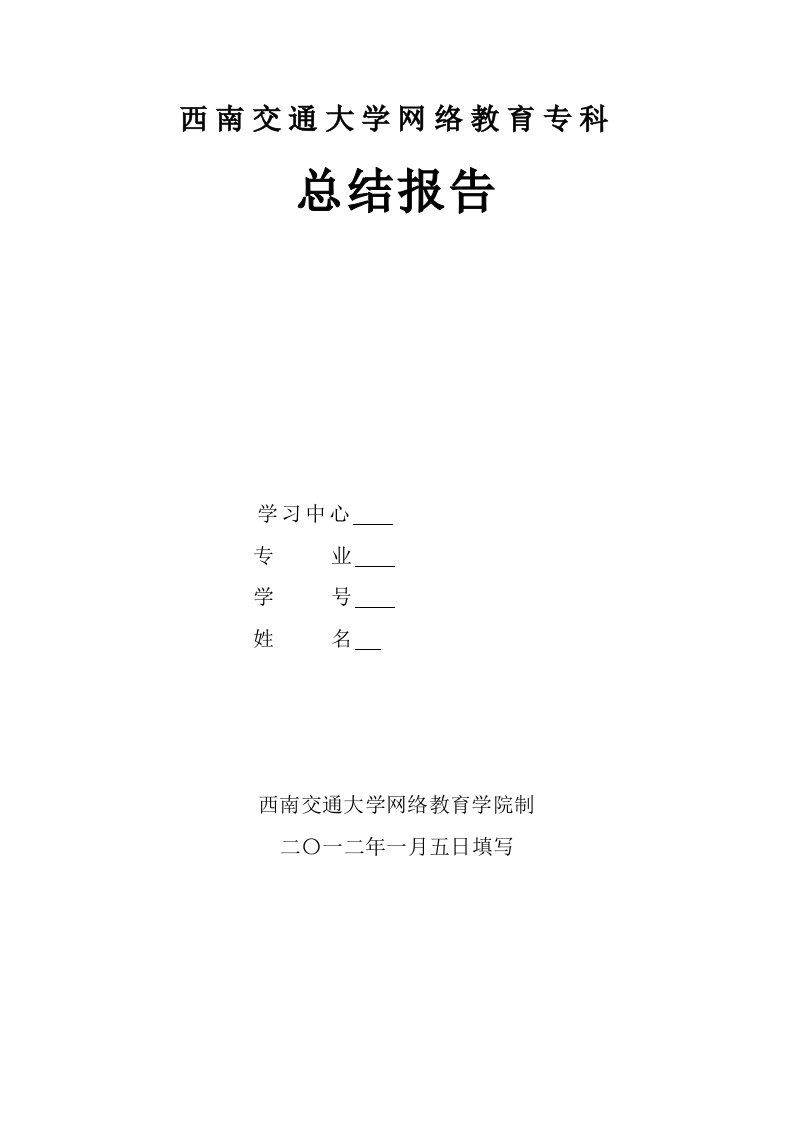 西南交通大学网络教育专科

总结报告

学习中心____

专　　业____

学　　号____

姓　　名__

西南交通大学网络教育学院制

二〇一二年一月五日填写